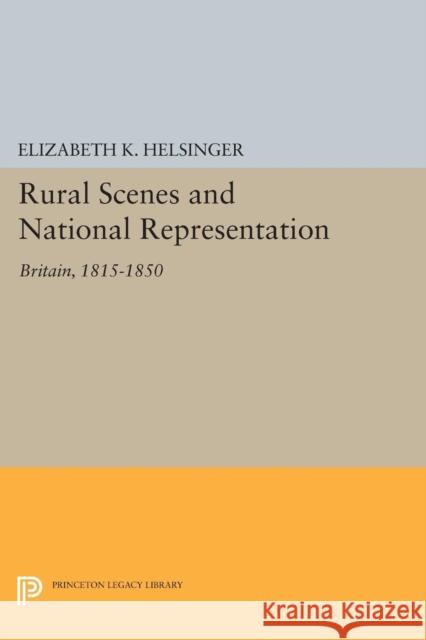 ELIZABETH K. HELSINGER

Rural Scenes and National Representation

Britain, 1815-1850

PRINCETON LEGACY LIBRARY